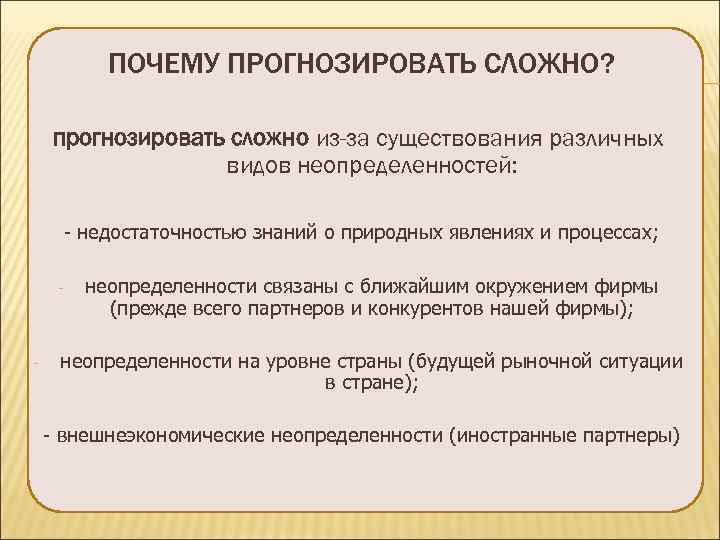 ПОЧЕМУ ПРОГНОЗИРОВАТЬ СЛОЖНО?

прогнозировать сложно из-за существования различных видов неопределенностей:

- недостаточностью знаний о природных явлениях и процессах;

- неопределенности связаны с ближайшим окружением фирмы (прежде всего партнеров и конкурентов нашей фирмы);

- неопределенности на уровне страны (будущей рыночной ситуации в стране);

- внешнеэкономические неопределенности (иностранные партнеры)